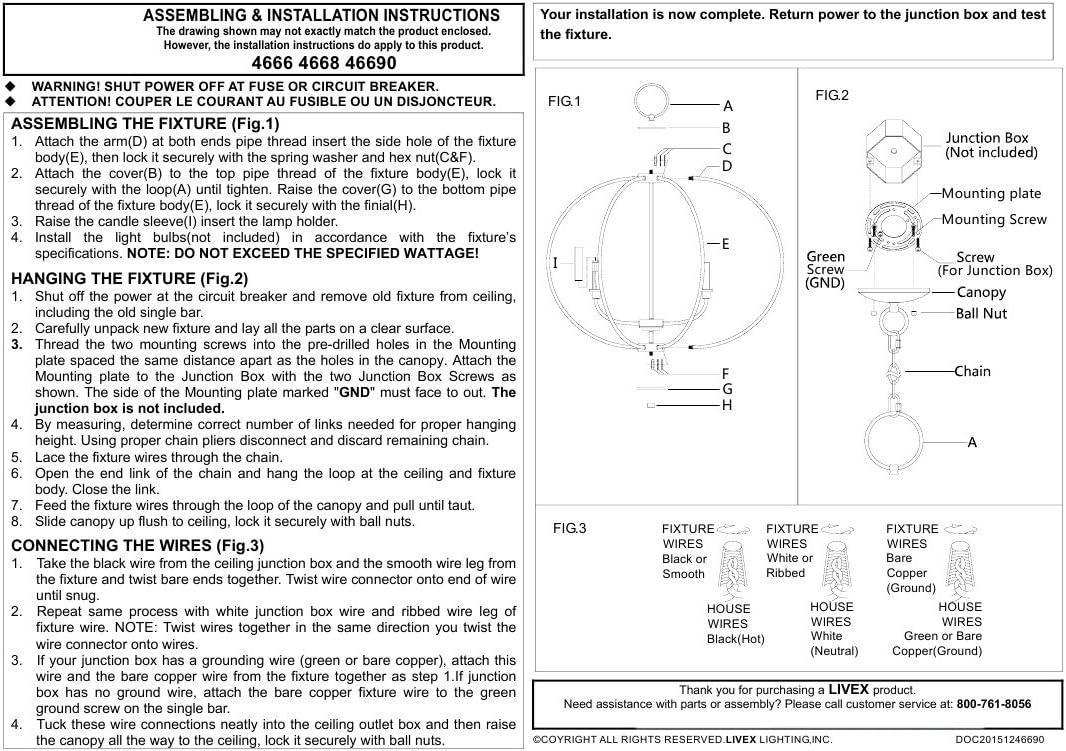 ASSEMBLING & INSTALLATION INSTRUCTIONS
The drawing shown may not exactly match the product enclosed.
However, the installation instructions do apply to this product.
4666 4668 46690

◆ WARNING! SHUT POWER OFF AT FUSE OR CIRCUIT BREAKER.
◆ ATTENTION! COUPER LE COURANT AU FUSIBLE OU UN DISJONCTEUR.

ASSEMBLING THE FIXTURE (Fig.1)
1. Attach the arm(D) at both ends pipe thread insert the side hole of the fixture body(E), then lock it securely with the spring washer and hex nut(C&F).
2. Attach the cover(B) to the top pipe thread of the fixture body(E), lock it securely with the loop(A) until tighten. Raise the cover(G) to the bottom pipe thread of the fixture body(E), lock it securely with the finial(H).
3. Raise the candle sleeve(I) insert the lamp holder.
4. Install the light bulbs(not included) in accordance with the fixture's specifications. NOTE: DO NOT EXCEED THE SPECIFIED WATTAGE!

HANGING THE FIXTURE (Fig.2)
1. Shut off the power at the circuit breaker and remove old fixture from ceiling, including the old single bar.
2. Carefully unpack new fixture and lay all the parts on a clear surface.
3. Thread the two mounting screws into the pre-drilled holes in the Mounting plate spaced the same distance apart as the holes in the canopy. Attach the Mounting plate to the Junction Box with the two Junction Box Screws as shown. The side of the Mounting plate marked "GND" must face to out. The junction box is not included.
4. By measuring, determine correct number of links needed for proper hanging height. Using proper chain pliers disconnect and discard remaining chain.
5. Lace the fixture wires through the chain.
6. Open the end link of the chain and hang the loop at the ceiling and fixture body. Close the link.
7. Feed the fixture wires through the loop of the canopy and pull until taut.
8. Slide canopy up flush to ceiling, lock it securely with ball nuts.

CONNECTING THE WIRES (Fig.3)
1. Take the black wire from the ceiling junction box and the smooth wire leg from the fixture and twist bare ends together. Twist wire connector onto end of wire until snug.
2. Repeat same process with white junction box wire and ribbed wire leg of fixture wire. NOTE: Twist wires together in the same direction you twist the wire connector onto wires.
3. If your junction box has a grounding wire (green or bare copper), attach this wire and the bare copper wire from the fixture together as step 1.If junction box has no ground wire, attach the bare copper fixture wire to the green ground screw on the single bar.
4. Tuck these wire connections neatly into the ceiling outlet box and then raise the canopy all the way to the ceiling, lock it securely with ball nuts.

Your installation is now complete. Return power to the junction box and test the fixture.

FIG.1
A
B
C
D
E
I
F
G
H

FIG.2
Junction Box (Not included)
Mounting plate
Mounting Screw
Green Screw (GND)
Screw (For Junction Box)
Canopy
Ball Nut
Chain
A

FIG.3
FIXTURE WIRES Black or Smooth
HOUSE WIRES Black(Hot)
FIXTURE WIRES White or Ribbed
HOUSE WIRES White (Neutral)
FIXTURE WIRES Bare Copper (Ground)
HOUSE WIRES Green or Bare Copper(Ground)

Thank you for purchasing a LIVEX product.
Need assistance with parts or assembly? Please call customer service at: 800-761-8056

©COYRIGHT ALL RIGHTS RESERVED.LIVEX LIGHTING,INC.
DOC20151246690